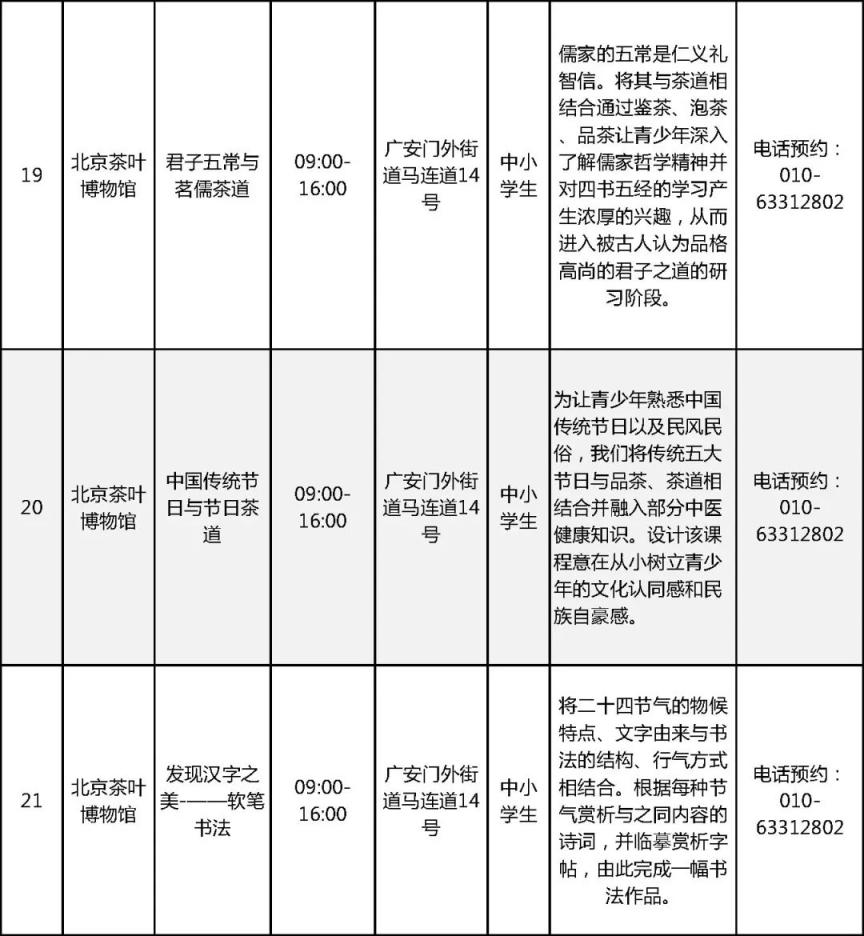 | 19 | 北京茶叶博物馆 | 君子五常与茗儒茶道 | 09:00-16:00 | 广安门外街道马连道14号 | 中小学生 | 儒家的五常是仁义礼智信。将其与茶道相结合通过鉴茶、泡茶、品茶让青少年深入了解儒家哲学精神并对四书五经的学习产生浓厚的兴趣，从而进入被古人认为品格高尚的君子之道的研习阶段。 | 电话预约：010-63312802 |
|---|---|---|---|---|---|---|---|
| 20 | 北京茶叶博物馆 | 中国传统节日与节日茶道 | 09:00-16:00 | 广安门外街道马连道14号 | 中小学生 | 为让青少年熟悉中国传统节日以及民风民俗，我们将传统五大节日与品茶、茶道相结合并融入部分中医健康知识。设计该课程意在从小树立青少年的文化认同感和民族自豪感。 | 电话预约：010-63312802 |
| 21 | 北京茶叶博物馆 | 发现汉字之美——软笔书法 | 09:00-16:00 | 广安门外街道马连道14号 | 中小学生 | 将二十四节气的物候特点、文字由来与书法的结构、行气方式相结合。根据每种节气赏析与之同内容的诗词，并临摹赏析字帖，由此完成一幅书法作品。 | 电话预约：010-63312802 |